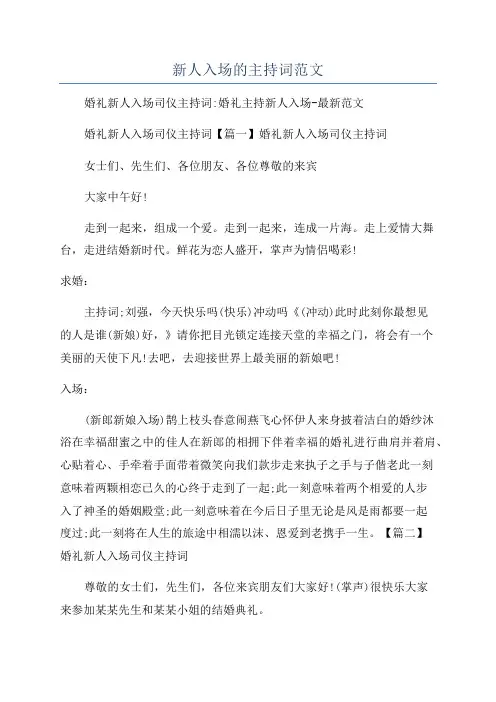 新人入场的主持词范文

婚礼新人入场司仪主持词:婚礼主持新人入场-最新范文

婚礼新人入场司仪主持词【篇一】婚礼新人入场司仪主持词

女士们、先生们、各位朋友、各位尊敬的来宾

大家中午好!

走到一起来，组成一个爱。走到一起来，连成一片海。走上爱情大舞台，走进结婚新时代。鲜花为恋人盛开，掌声为情侣喝彩!

求婚:

主持词;刘强，今天快乐吗(快乐)冲动吗《(冲动)此时此刻你最想见的人是谁(新娘)好，》请你把目光锁定连接天堂的幸福之门，将会有一个美丽的天使下凡!去吧，去迎接世界上最美丽的新娘吧!

入场:

(新郎新娘入场)鹊上枝头春意闹燕飞心怀伊人来身披着洁白的婚纱沐浴在幸福甜蜜之中的佳人在新郎的相拥下伴着幸福的婚礼进行曲肩并着肩、心贴着心、手牵着手面带着微笑向我们款步走来执子之手与子偕老此一刻意味着两颗相恋已久的心终于走到了一起;此一刻意味着两个相爱的人步入了神圣的婚姻殿堂;此一刻意味着在今后日子里无论是风是雨都要一起度过;此一刻将在人生的旅途中相濡以沫、恩爱到老携手一生。【篇二】婚礼新人入场司仪主持词

尊敬的女士们，先生们，各位来宾朋友们大家好!(掌声)很快乐大家来参加某某先生和某某小姐的结婚典礼。